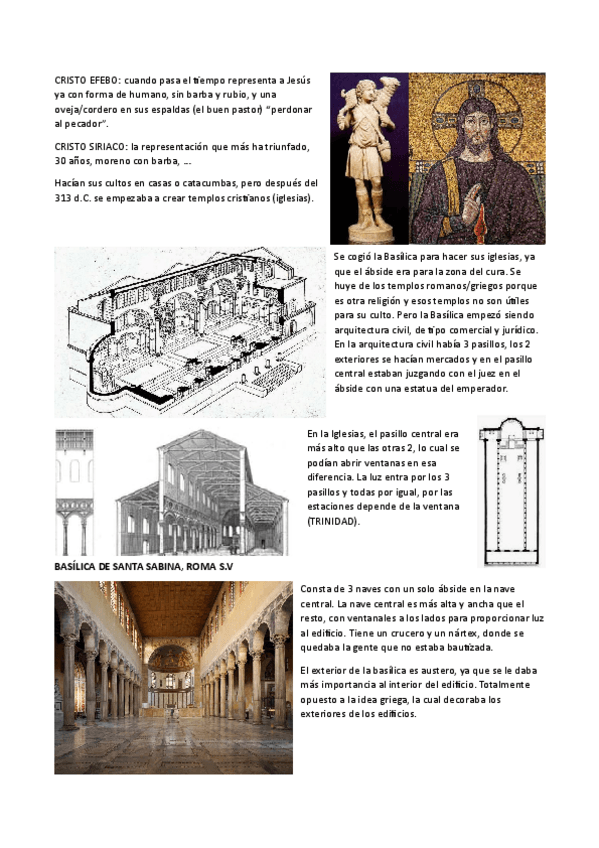 CRISTO EFEBO: cuando pasa el tiempo representa a Jesús ya con forma de humano, sin barba y rubio, y una oveja/cordero en sus espaldas (el buen pastor) "perdonar al pecador".

CRISTO SIRIACO: la representación que más ha triunfado, 30 años, moreno con barba, ...

Hacían sus cultos en casas o catacumbas, pero después del 313 d.C. se empezaba a crear templos cristianos (iglesias).

Se cogió la Basílica para hacer sus iglesias, ya que el ábside era para la zona del cura. Se huye de los templos romanos/griegos porque es otra religión y esos templos no son útiles para su culto. Pero la Basílica empezó siendo arquitectura civil, de tipo comercial y jurídico. En la arquitectura civil había 3 pasillos, los 2 exteriores se hacían mercados y en el pasillo central estaban juzgando con el juez en el ábside con una estatua del emperador.

En la Iglesias, el pasillo central era más alto que las otras 2, lo cual se podían abrir ventanas en esa diferencia. La luz entra por los 3 pasillos y todas por igual, por las estaciones depende de la ventana (TRINIDAD).

BASÍLICA DE SANTA SABINA, ROMA S.V

Consta de 3 naves con un solo ábside en la nave central. La nave central es más alta y ancha que el resto, con ventanales a los lados para proporcionar luz al edificio. Tiene un crucero y un nártex, donde se quedaba la gente que no estaba bautizada.

El exterior de la basílica es austero, ya que se le daba más importancia al interior del edificio. Totalmente opuesto a la idea griega, la cual decoraba los exteriores de los edificios.